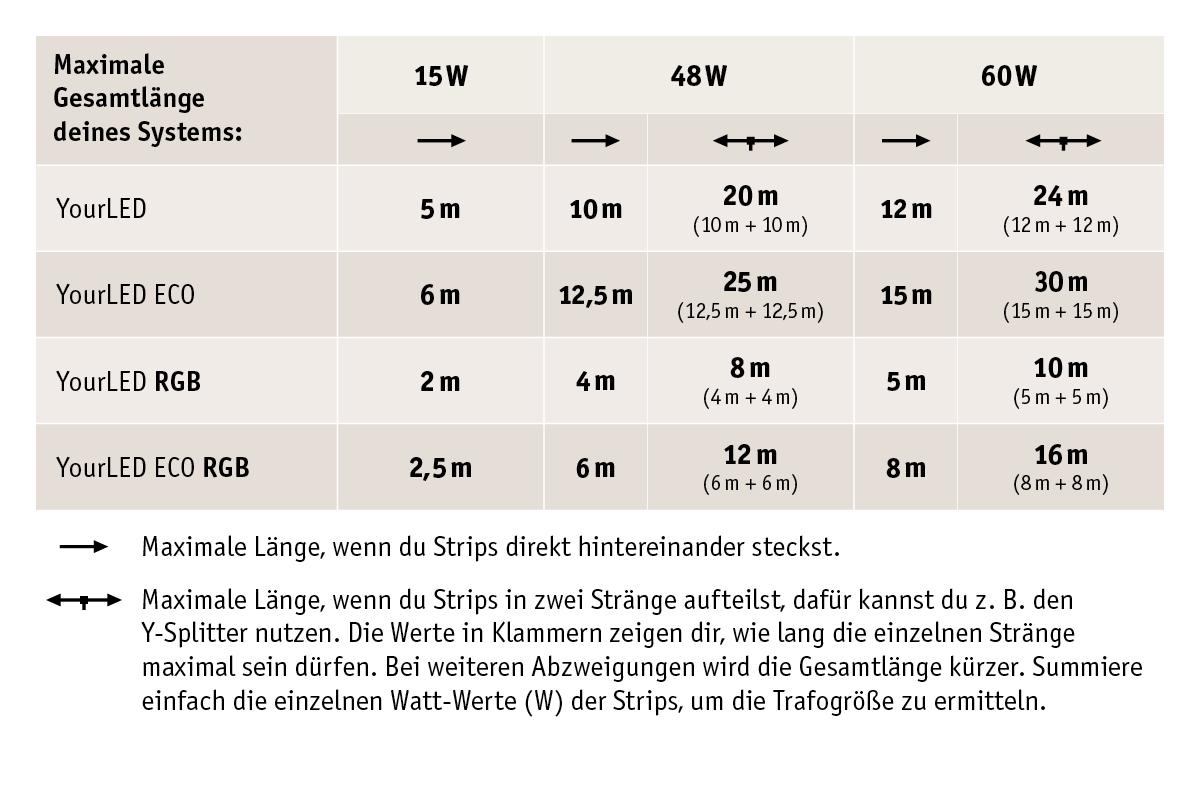 | Maximale Gesamtlänge deines Systems: | 15 W | 48 W | | 60 W | |
|---|---|---|---|---|---|
| | → | → | ↔ | → | ↔ |
| YourLED | 5 m | 10 m | 20 m (10 m + 10 m) | 12 m | 24 m (12 m + 12 m) |
| YourLED ECO | 6 m | 12,5 m | 25 m (12,5 m + 12,5 m) | 15 m | 30 m (15 m + 15 m) |
| YourLED RGB | 2 m | 4 m | 8 m (4 m + 4 m) | 5 m | 10 m (5 m + 5 m) |
| YourLED ECO RGB | 2,5 m | 6 m | 12 m (6 m + 6 m) | 8 m | 16 m (8 m + 8 m) |

→ Maximale Länge, wenn du Strips direkt hintereinander steckst.

↔ Maximale Länge, wenn du Strips in zwei Stränge aufteilst, dafür kannst du z. B. den Y-Splitter nutzen. Die Werte in Klammern zeigen dir, wie lang die einzelnen Stränge maximal sein dürfen. Bei weiteren Abzweigungen wird die Gesamtlänge kürzer. Summiere einfach die einzelnen Watt-Werte (W) der Strips, um die Trafogröße zu ermitteln.